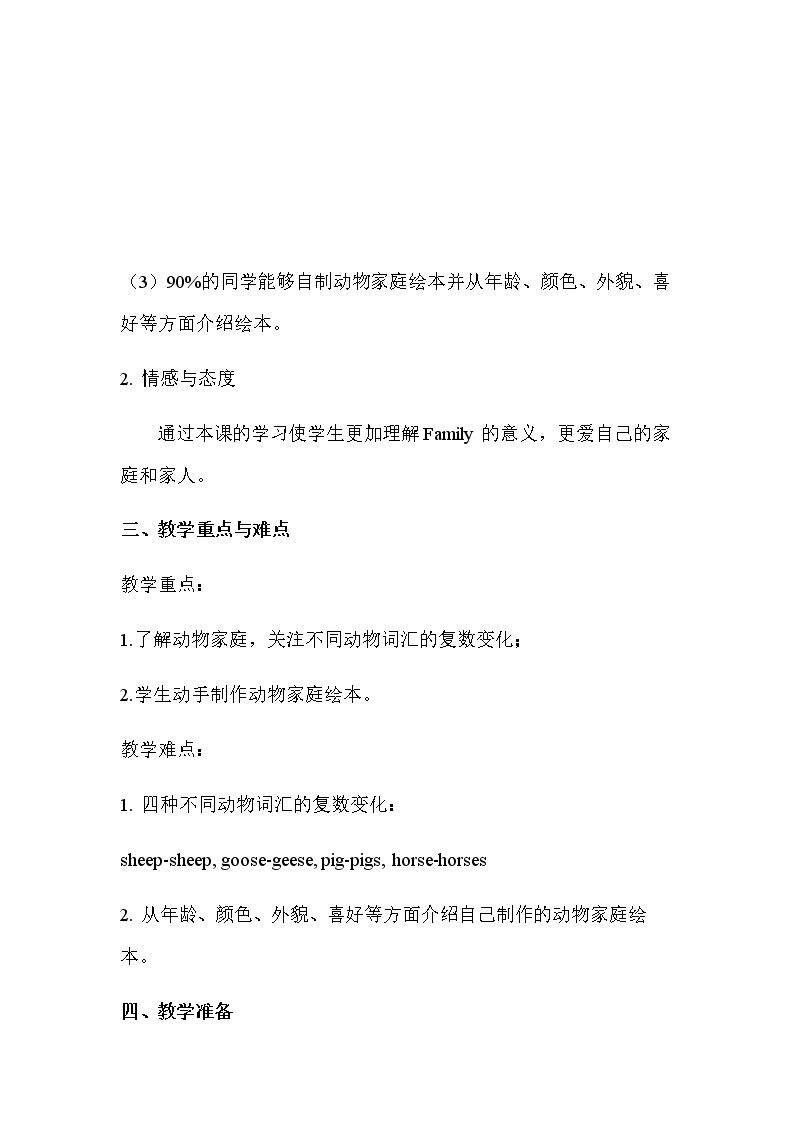 （3）90%的同学能够自制动物家庭绘本并从年龄、颜色、外貌、喜好等方面介绍绘本。

2.情感与态度

通过本课的学习使学生更加理解Family的意义，更爱自己的家庭和家人。

三、教学重点与难点

教学重点：

1.了解动物家庭，关注不同动物词汇的复数变化；

2.学生动手制作动物家庭绘本。

教学难点：

1.四种不同动物词汇的复数变化：

sheep-sheep, goose-geese, pig-pigs, horse-horses

2.从年龄、颜色、外貌、喜好等方面介绍自己制作的动物家庭绘本。

四、教学准备